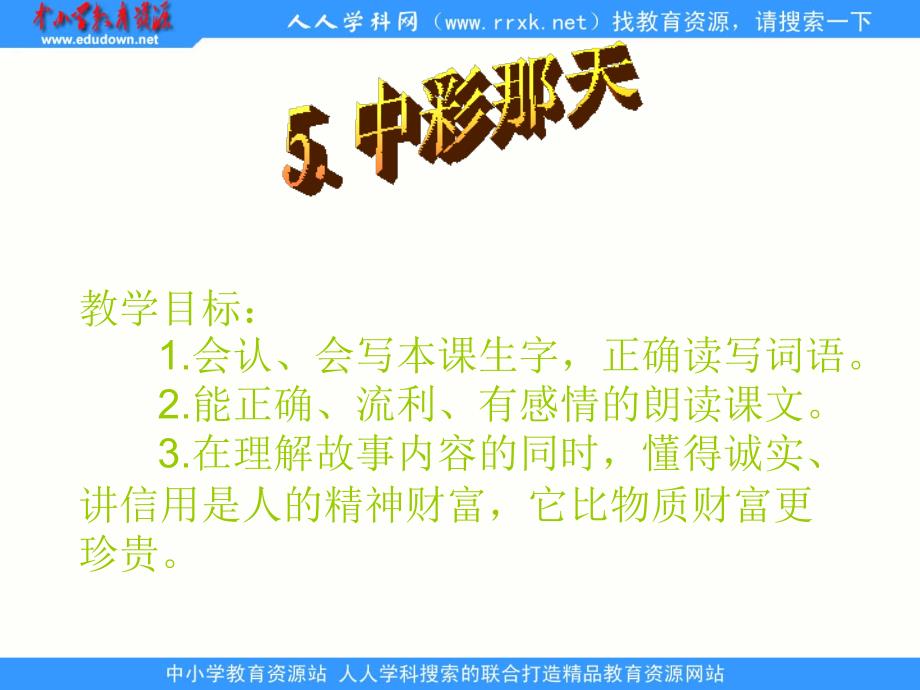 中小学教育资源
www.edudown.net

人人学科网（www.rrxk.net）找教育资源，请搜索一下

5. 中彩那天

教学目标：

1.会认、会写本课生字，正确读写词语。

2.能正确、流利、有感情的朗读课文。

3.在理解故事内容的同时，懂得诚实、讲信用是人的精神财富，它比物质财富更珍贵。

中小学教育资源站 人人学科搜索的联合打造精品教育资源网站